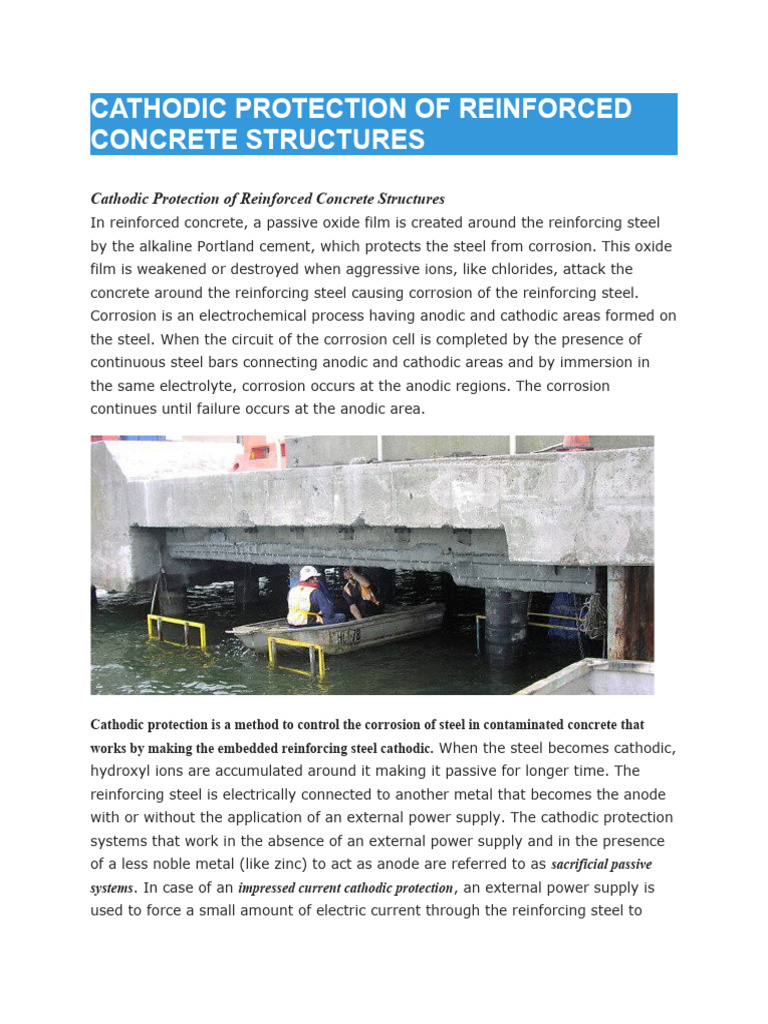 CATHODIC PROTECTION OF REINFORCED CONCRETE STRUCTURES

Cathodic Protection of Reinforced Concrete Structures
In reinforced concrete, a passive oxide film is created around the reinforcing steel by the alkaline Portland cement, which protects the steel from corrosion. This oxide film is weakened or destroyed when aggressive ions, like chlorides, attack the concrete around the reinforcing steel causing corrosion of the reinforcing steel. Corrosion is an electrochemical process having anodic and cathodic areas formed on the steel. When the circuit of the corrosion cell is completed by the presence of continuous steel bars connecting anodic and cathodic areas and by immersion in the same electrolyte, corrosion occurs at the anodic regions. The corrosion continues until failure occurs at the anodic area.

Cathodic protection is a method to control the corrosion of steel in contaminated concrete that works by making the embedded reinforcing steel cathodic. When the steel becomes cathodic, hydroxyl ions are accumulated around it making it passive for longer time. The reinforcing steel is electrically connected to another metal that becomes the anode with or without the application of an external power supply. The cathodic protection systems that work in the absence of an external power supply and in the presence of a less noble metal (like zinc) to act as anode are referred to as sacrificial passive systems. In case of an impressed current cathodic protection, an external power supply is used to force a small amount of electric current through the reinforcing steel to